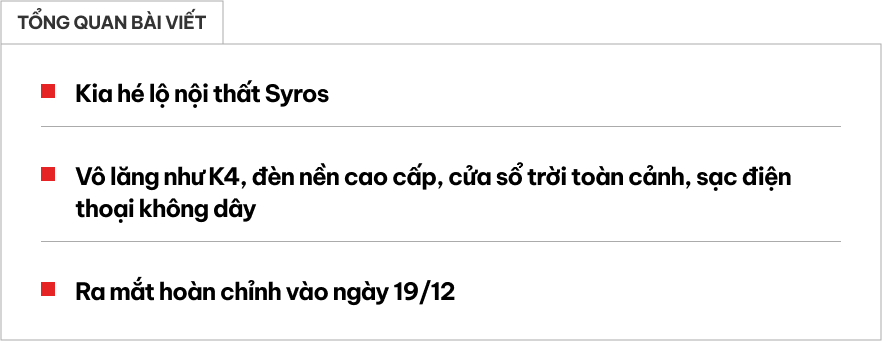 TỔNG QUAN BÀI VIẾT

Kia hé lộ nội thất Syros

Vô lăng như K4, đèn nền cao cấp, cửa sổ trời toàn cảnh, sạc điện thoại không dây

Ra mắt hoàn chỉnh vào ngày 19/12